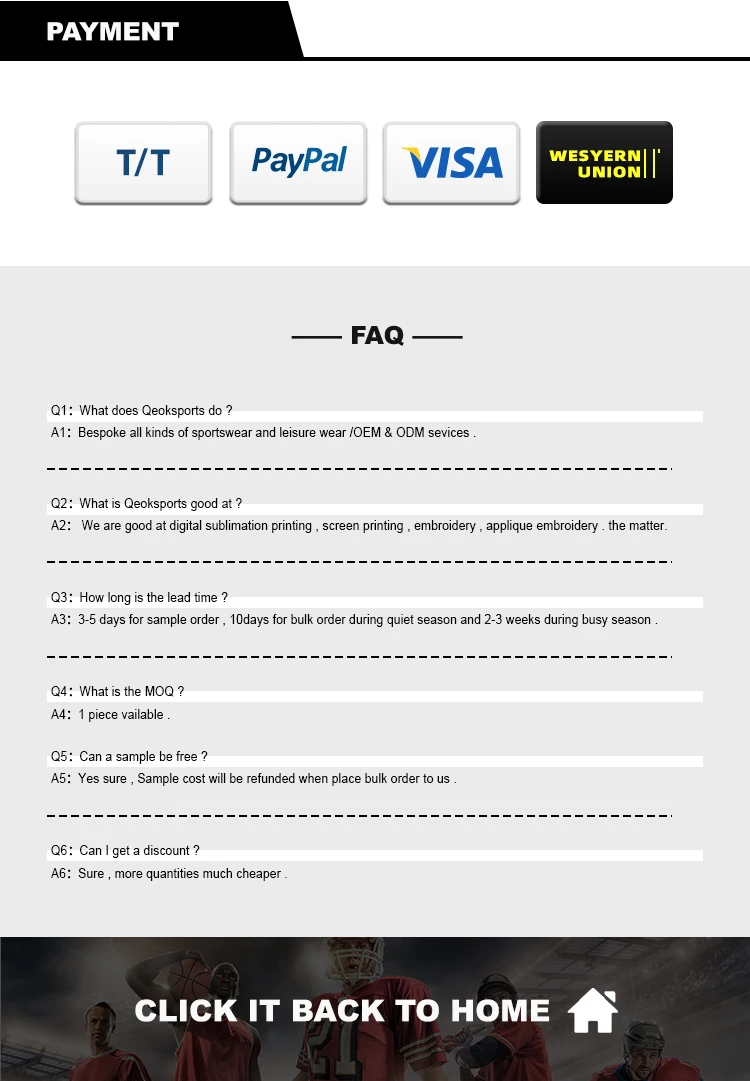 PAYMENT

T/T

PayPal

VISA

WESYERN UNION

FAQ

Q1: What does Qeoksports do ?
A1: Bespoke all kinds of sportswear and leisure wear /OEM & ODM sevices .

Q2: What is Qeoksports good at ?
A2: We are good at digital sublimation printing , screen printing , embroidery , applique embroidery . the matter.

Q3: How long is the lead time ?
A3: 3-5 days for sample order , 10days for bulk order during quiet season and 2-3 weeks during busy season .

Q4: What is the MOQ ?
A4: 1 piece vailable .

Q5: Can a sample be free ?
A5: Yes sure , Sample cost will be refunded when place bulk order to us .

Q6: Can I get a discount ?
A6: Sure , more quantities much cheaper .

CLICK IT BACK TO HOME